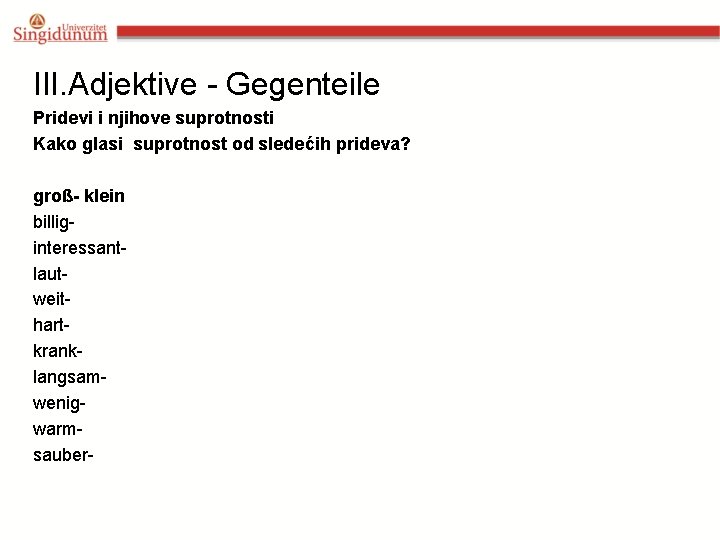 Univerzitet Singidunum

III.Adjektive - Gegenteile
Pridevi i njihove suprotnosti
Kako glasi suprotnost od sledećih prideva?

groß- klein
billig-
interessant-
laut-
weit-
hart-
krank-
langsam-
wenig-
warm-
sauber-